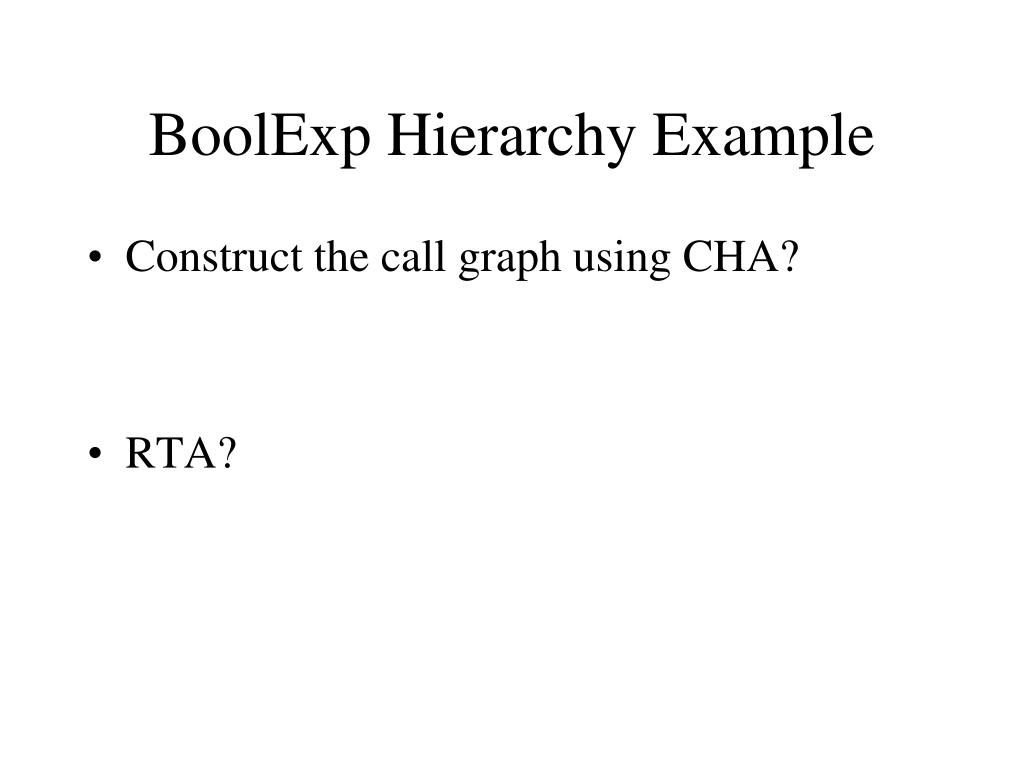 BoolExp Hierarchy Example

• Construct the call graph using CHA?

• RTA?